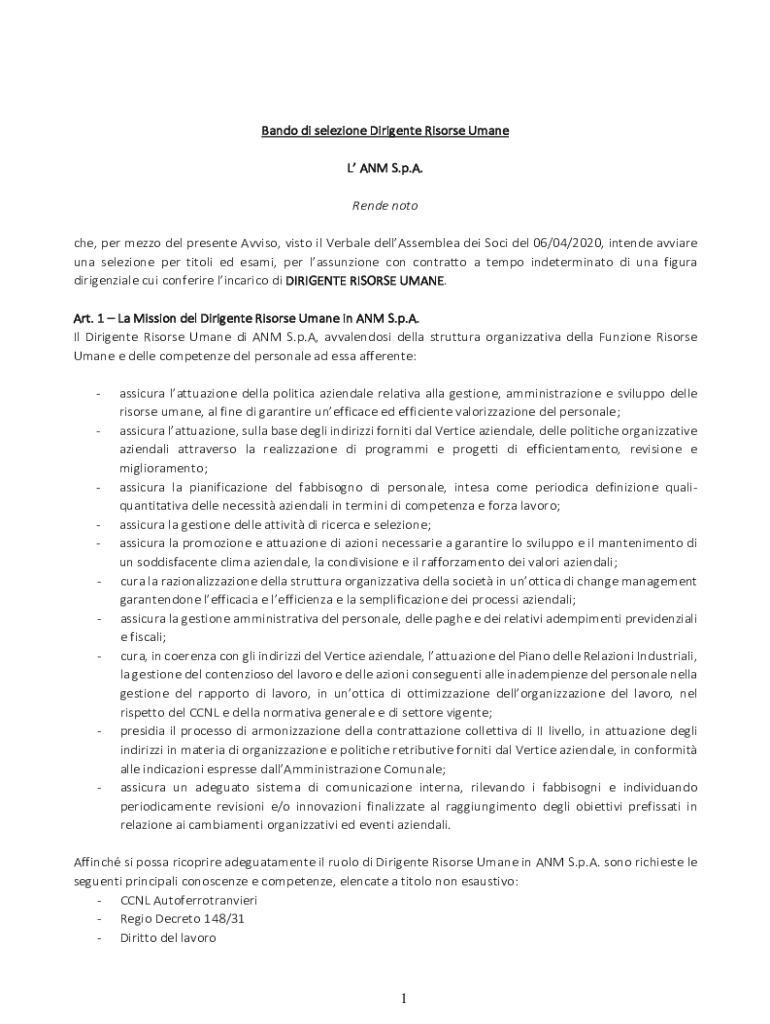 Bando di selezione Dirigente Risorse Umane

L' ANM S.p.A.

Rende noto

che, per mezzo del presente Avviso, visto il Verbale dell'Assemblea dei Soci del 06/04/2020, intende avviare una selezione per titoli ed esami, per l'assunzione con contratto a tempo indeterminato di una figura dirigenziale cui conferire l'incarico di DIRIGENTE RISORSE UMANE.

Art. 1 – La Mission del Dirigente Risorse Umane in ANM S.p.A.
Il Dirigente Risorse Umane di ANM S.p.A, avvalendosi della struttura organizzativa della Funzione Risorse Umane e delle competenze del personale ad essa afferente:

- assicura l'attuazione della politica aziendale relativa alla gestione, amministrazione e sviluppo delle risorse umane, al fine di garantire un'efficace ed efficiente valorizzazione del personale;
- assicura l'attuazione, sulla base degli indirizzi forniti dal Vertice aziendale, delle politiche organizzative aziendali attraverso la realizzazione di programmi e progetti di efficientamento, revisione e miglioramento;
- assicura la pianificazione del fabbisogno di personale, intesa come periodica definizione quali-quantitativa delle necessità aziendali in termini di competenza e forza lavoro;
- assicura la gestione delle attività di ricerca e selezione;
- assicura la promozione e attuazione di azioni necessarie a garantire lo sviluppo e il mantenimento di un soddisfacente clima aziendale, la condivisione e il rafforzamento dei valori aziendali;
- cura la razionalizzazione della struttura organizzativa della società in un'ottica di change management garantendone l'efficacia e l'efficienza e la semplificazione dei processi aziendali;
- assicura la gestione amministrativa del personale, delle paghe e dei relativi adempimenti previdenziali e fiscali;
- cura, in coerenza con gli indirizzi del Vertice aziendale, l'attuazione del Piano delle Relazioni Industriali, la gestione del contenzioso del lavoro e delle azioni conseguenti alle inadempienze del personale nella gestione del rapporto di lavoro, in un'ottica di ottimizzazione dell'organizzazione del lavoro, nel rispetto del CCNL e della normativa generale e di settore vigente;
- presidia il processo di armonizzazione della contrattazione collettiva di II livello, in attuazione degli indirizzi in materia di organizzazione e politiche retributive forniti dal Vertice aziendale, in conformità alle indicazioni espresse dall'Amministrazione Comunale;
- assicura un adeguato sistema di comunicazione interna, rilevando i fabbisogni e individuando periodicamente revisioni e/o innovazioni finalizzate al raggiungimento degli obiettivi prefissati in relazione ai cambiamenti organizzativi ed eventi aziendali.

Affinché si possa ricoprire adeguatamente il ruolo di Dirigente Risorse Umane in ANM S.p.A. sono richieste le seguenti principali conoscenze e competenze, elencate a titolo non esaustivo:
- CCNL Autoferrotranvieri
- Regio Decreto 148/31
- Diritto del lavoro

1